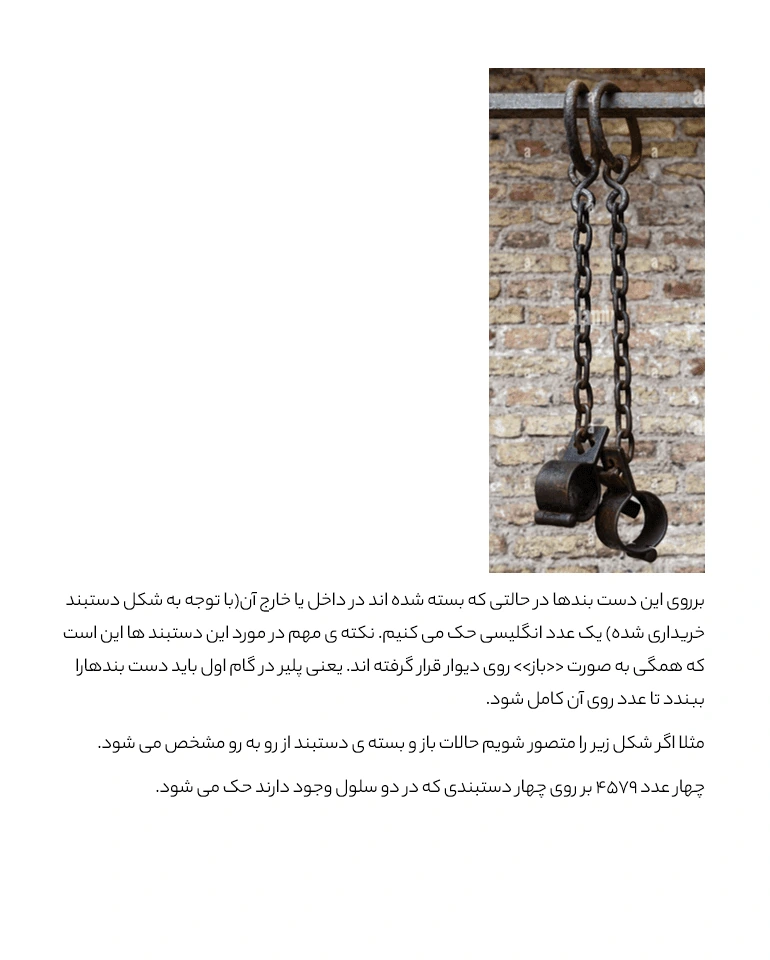 برروی این دست بندها در حالتی که بسته شده اند در داخل یا خارج آن(با توجه به شکل دستبند خریداری شده) یک عدد انگلیسی حک می کنیم. نکته ی مهم در مورد این دستبند ها این است که همگی به صورت <<باز>> روی دیوار قرار گرفته اند. یعنی پلیر در گام اول باید دست بندهارا ببندد تا عدد روی آن کامل شود.

مثلا اگر شکل زیر را متصور شویم حالات باز و بسته ی دستبند از رو به رو مشخص می شود.

چهار عدد ۴۵۷۹ بر روی چهار دستبندی که در دو سلول وجود دارند حک می شود.